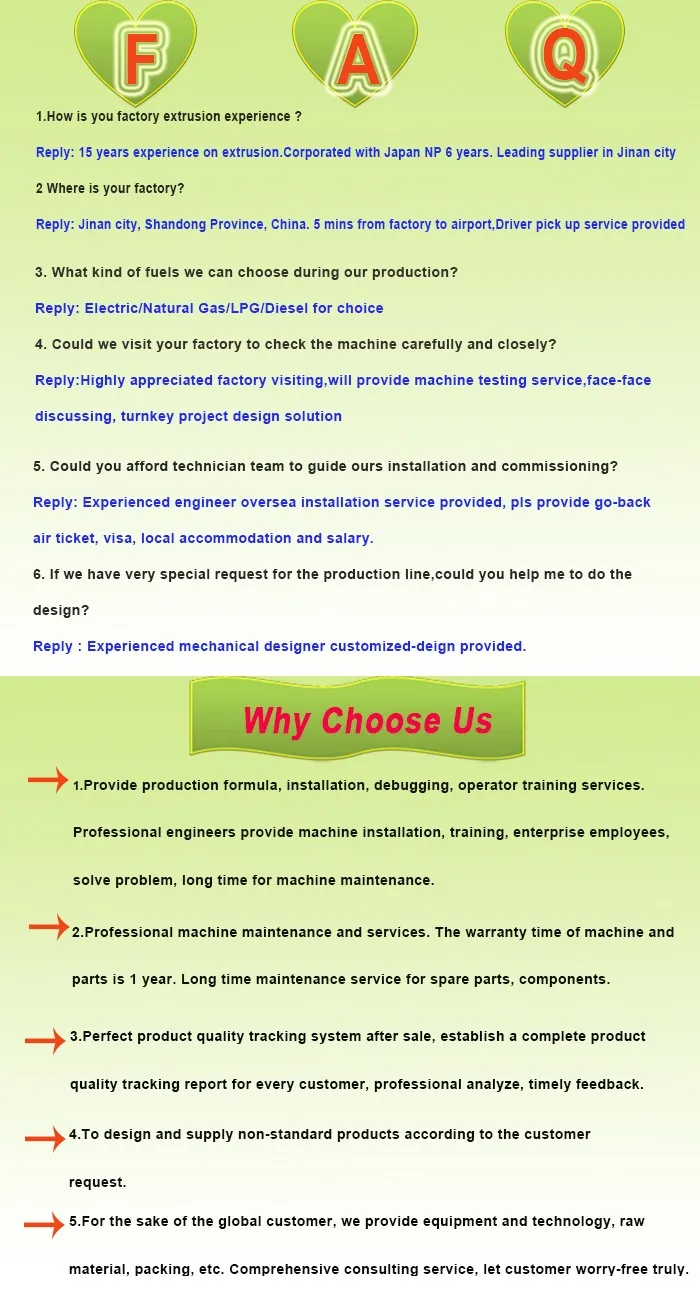 F A Q

1.How is you factory extrusion experience ?

Reply: 15 years experience on extrusion.Corporated with Japan NP 6 years. Leading supplier in Jinan city

2 Where is your factory?

Reply: Jinan city, Shandong Province, China. 5 mins from factory to airport,Driver pick up service provided

3. What kind of fuels we can choose during our production?

Reply: Electric/Natural Gas/LPG/Diesel for choice

4. Could we visit your factory to check the machine carefully and closely?

Reply:Highly appreciated factory visiting,will provide machine testing service,face-face discussing, turnkey project design solution

5. Could you afford technician team to guide ours installation and commissioning?

Reply: Experienced engineer oversea installation service provided, pls provide go-back air ticket, visa, local accommodation and salary.

6. If we have very special request for the production line,could you help me to do the design?

Reply : Experienced mechanical designer customized-deign provided.

Why Choose Us

1.Provide production formula, installation, debugging, operator training services. Professional engineers provide machine installation, training, enterprise employees, solve problem, long time for machine maintenance.

2.Professional machine maintenance and services. The warranty time of machine and parts is 1 year. Long time maintenance service for spare parts, components.

3.Perfect product quality tracking system after sale, establish a complete product quality tracking report for every customer, professional analyze, timely feedback.

4.To design and supply non-standard products according to the customer request.

5.For the sake of the global customer, we provide equipment and technology, raw material, packing, etc. Comprehensive consulting service, let customer worry-free truly.